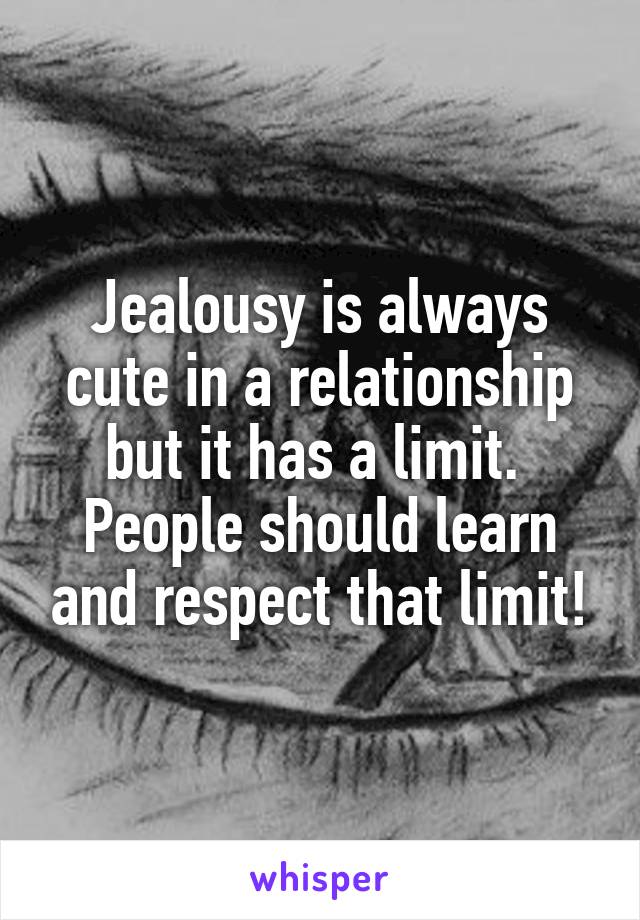 Jealousy is always cute in a relationship but it has a limit. People should learn and respect that limit!

whisper